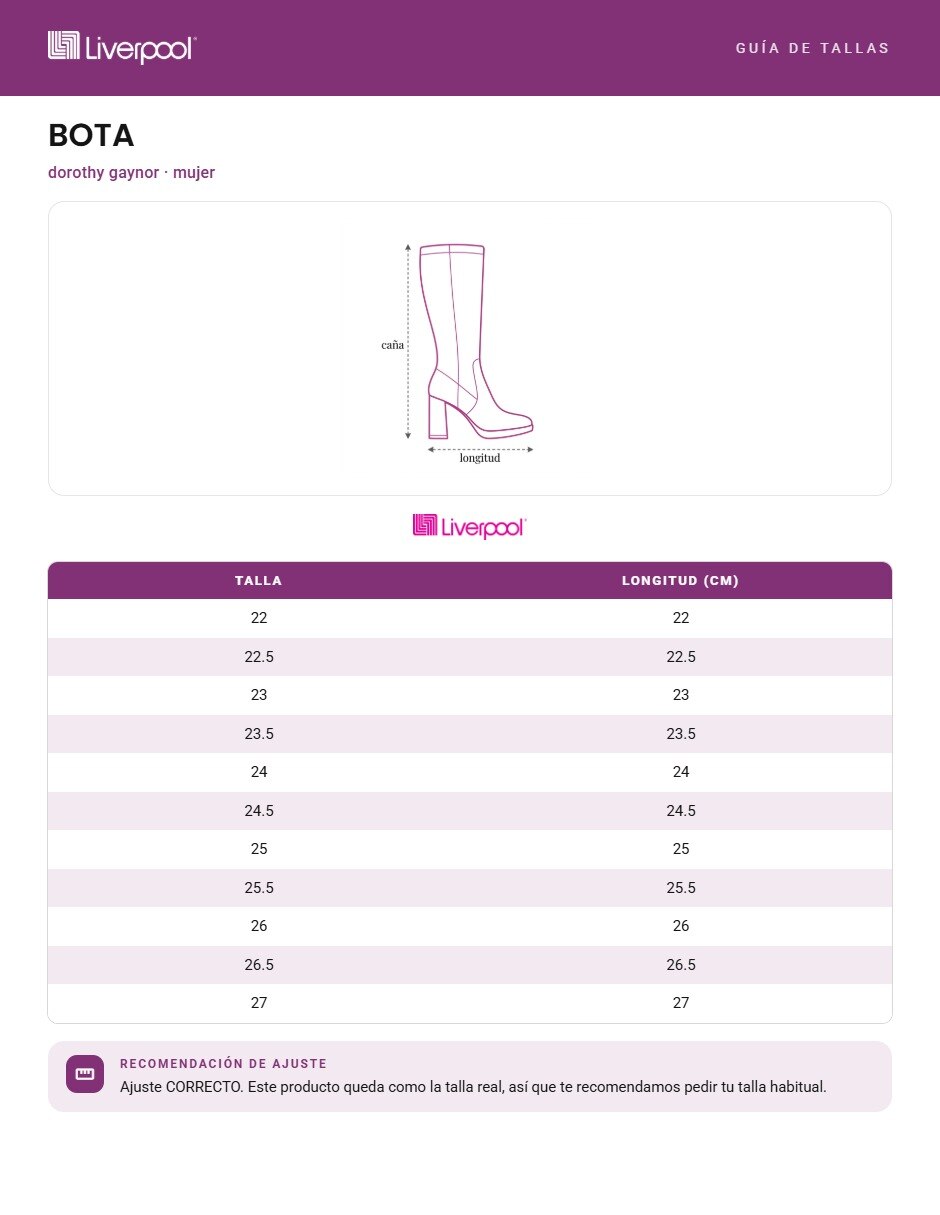 Liverpool

GUÍA DE TALLAS

BOTA

dorothy gaynor · mujer

caña

longitud

Liverpool

| TALLA | LONGITUD (CM) |
|---|---|
| 22 | 22 |
| 22.5 | 22.5 |
| 23 | 23 |
| 23.5 | 23.5 |
| 24 | 24 |
| 24.5 | 24.5 |
| 25 | 25 |
| 25.5 | 25.5 |
| 26 | 26 |
| 26.5 | 26.5 |
| 27 | 27 |

RECOMENDACIÓN DE AJUSTE

Ajuste CORRECTO. Este producto queda como la talla real, así que te recomendamos pedir tu talla habitual.